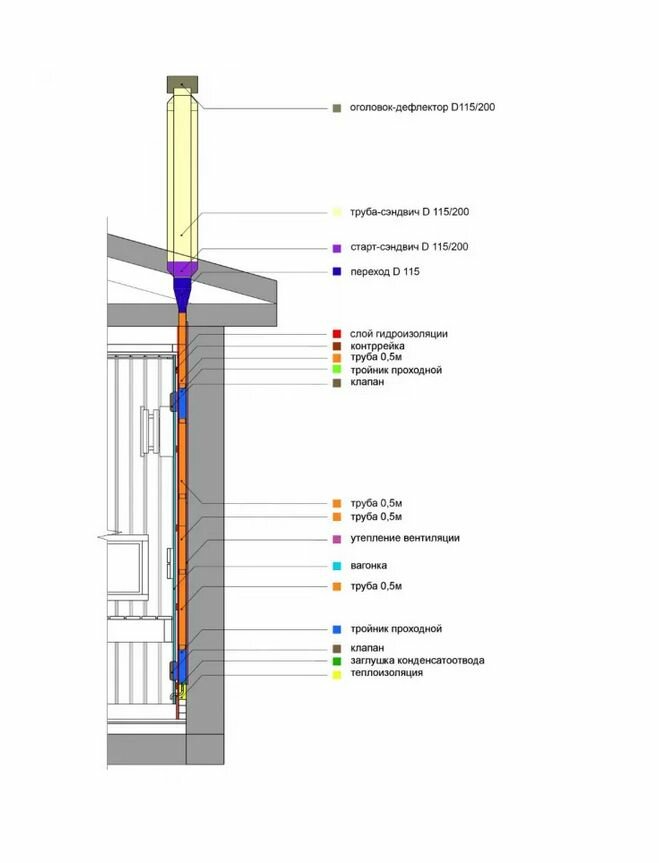 оголовок-дефлектор D115/200

труба-сэндвич D 115/200

старт-сэндвич D 115/200

переход D 115

слой гидроизоляции
контррейка
труба 0,5м
тройник проходной
клапан

труба 0,5м
труба 0,5м

утепление вентиляции

вагонка

труба 0,5м

тройник проходной

клапан
заглушка конденсатоотвода
теплоизоляция